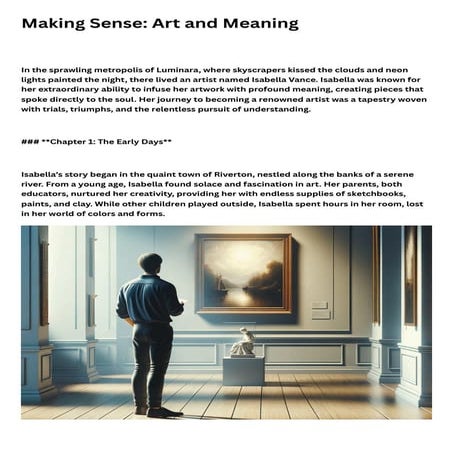 Making Sense: Art and Meaning

In the sprawling metropolis of Luminara, where skyscrapers kissed the clouds and neon lights painted the night, there lived an artist named Isabella Vance. Isabella was known for her extraordinary ability to infuse her artwork with profound meaning, creating pieces that spoke directly to the soul. Her journey to becoming a renowned artist was a tapestry woven with trials, triumphs, and the relentless pursuit of understanding.

### **Chapter 1: The Early Days**

Isabella's story began in the quaint town of Riverton, nestled along the banks of a serene river. From a young age, Isabella found solace and fascination in art. Her parents, both educators, nurtured her creativity, providing her with endless supplies of sketchbooks, paints, and clay. While other children played outside, Isabella spent hours in her room, lost in her world of colors and forms.